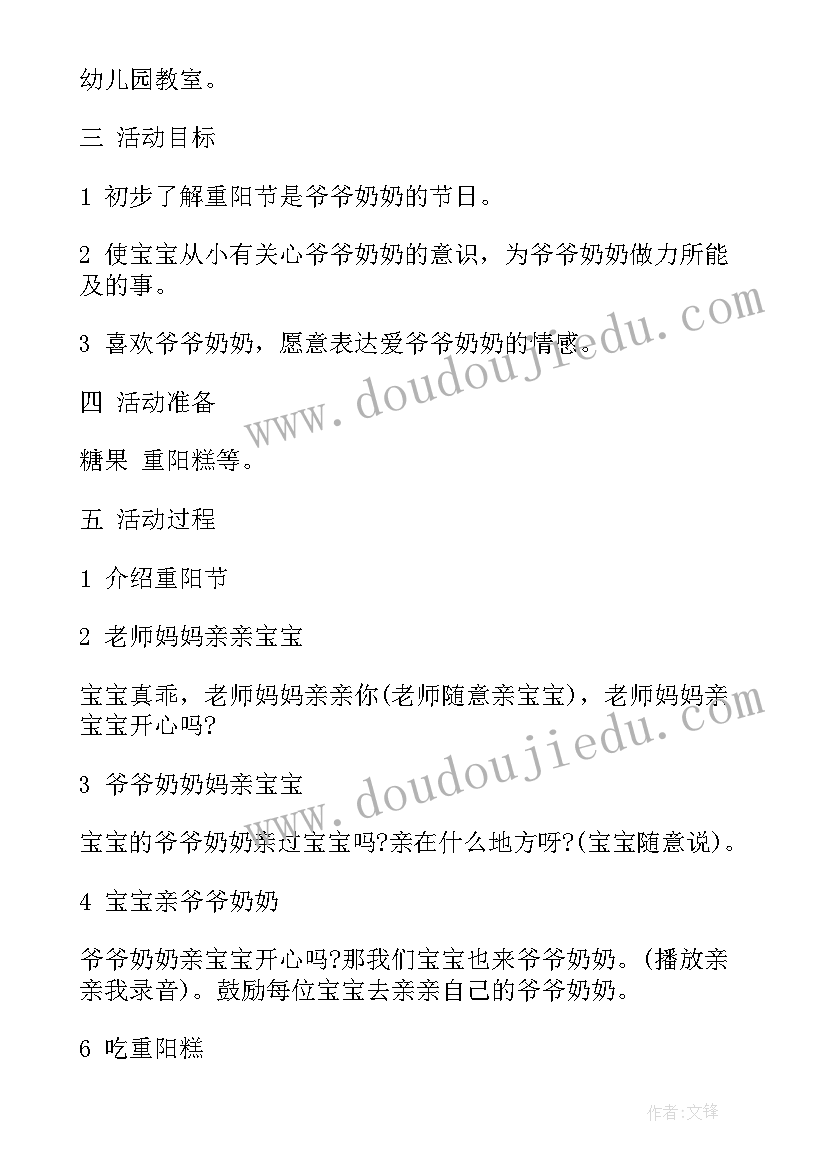 幼儿园教室。

三 活动目标

1 初步了解重阳节是爷爷奶奶的节日。

2 使宝宝从小有关心爷爷奶奶的意识，为爷爷奶奶做力所能及的事。

3 喜欢爷爷奶奶，愿意表达爱爷爷奶奶的情感。

四 活动准备

糖果 重阳糕等。

五 活动过程

1 介绍重阳节

2 老师妈妈亲亲宝宝

宝宝真乖，老师妈妈亲亲你(老师随意亲宝宝)，老师妈妈亲宝宝开心吗?

3 爷爷奶奶妈亲宝宝

宝宝的爷爷奶奶亲过宝宝吗?亲在什么地方呀?(宝宝随意说)。

4 宝宝亲爷爷奶奶

爷爷奶奶亲宝宝开心吗?那我们宝宝也来爷爷奶奶。(播放亲亲我录音)。鼓励每位宝宝去亲亲自己的爷爷奶奶。

6 吃重阳糕

www.doudoujiedu.com

www.doudoujiedu.com

作者:文锋